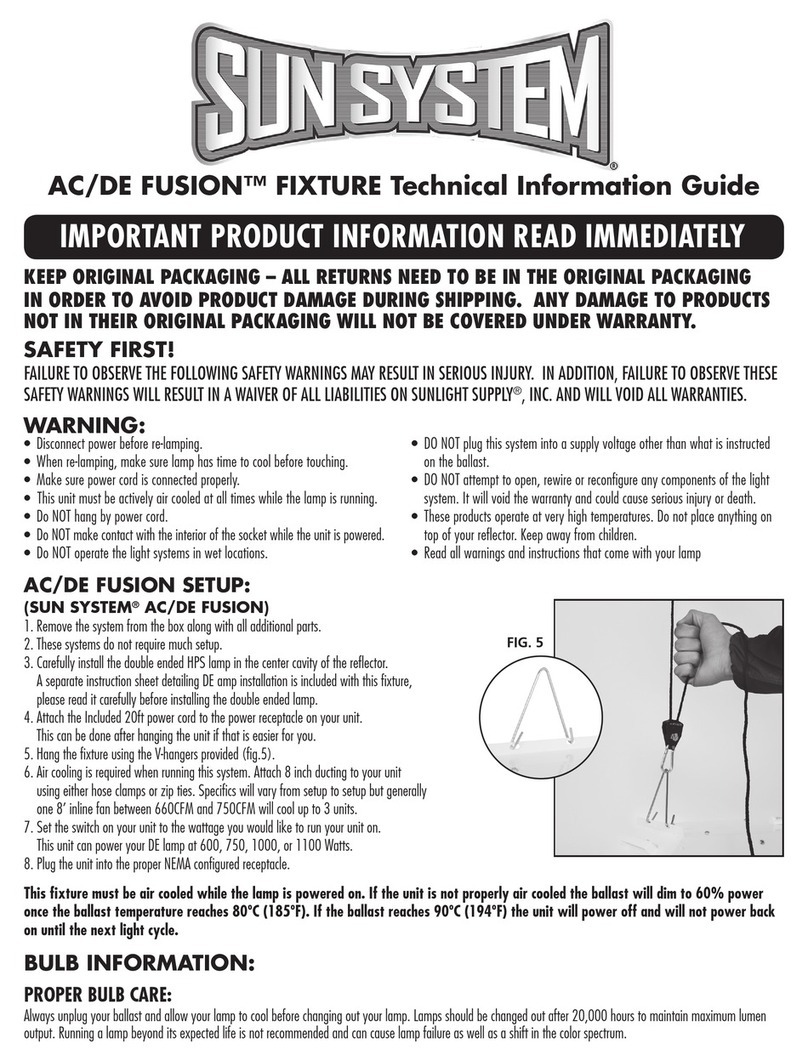 SUN SYSTEM®

AC/DE FUSION™ FIXTURE Technical Information Guide

IMPORTANT PRODUCT INFORMATION READ IMMEDIATELY

KEEP ORIGINAL PACKAGING – ALL RETURNS NEED TO BE IN THE ORIGINAL PACKAGING IN ORDER TO AVOID PRODUCT DAMAGE DURING SHIPPING. ANY DAMAGE TO PRODUCTS NOT IN THEIR ORIGINAL PACKAGING WILL NOT BE COVERED UNDER WARRANTY.

SAFETY FIRST!

FAILURE TO OBSERVE THE FOLLOWING SAFETY WARNINGS MAY RESULT IN SERIOUS INJURY. IN ADDITION, FAILURE TO OBSERVE THESE SAFETY WARNINGS WILL RESULT IN A WAIVER OF ALL LIABILITIES ON SUNLIGHT SUPPLY®, INC. AND WILL VOID ALL WARRANTIES.

WARNING:

• Disconnect power before re-lamping.
• When re-lamping, make sure lamp has time to cool before touching.
• Make sure power cord is connected properly.
• This unit must be actively air cooled at all times while the lamp is running.
• Do NOT hang by power cord.
• Do NOT make contact with the interior of the socket while the unit is powered.
• Do NOT operate the light systems in wet locations.
• DO NOT plug this system into a supply voltage other than what is instructed on the ballast.
• DO NOT attempt to open, rewire or reconfigure any components of the light system. It will void the warranty and could cause serious injury or death.
• These products operate at very high temperatures. Do not place anything on top of your reflector. Keep away from children.
• Read all warnings and instructions that come with your lamp

AC/DE FUSION SETUP:
(SUN SYSTEM® AC/DE FUSION)

1. Remove the system from the box along with all additional parts.
2. These systems do not require much setup.
3. Carefully install the double ended HPS lamp in the center cavity of the reflector. A separate instruction sheet detailing DE amp installation is included with this fixture, please read it carefully before installing the double ended lamp.
4. Attach the Included 20ft power cord to the power receptacle on your unit. This can be done after hanging the unit if that is easier for you.
5. Hang the fixture using the V-hangers provided (fig.5).
6. Air cooling is required when running this system. Attach 8 inch ducting to your unit using either hose clamps or zip ties. Specifics will vary from setup to setup but generally one 8' inline fan between 660CFM and 750CFM will cool up to 3 units.
7. Set the switch on your unit to the wattage you would like to run your unit on. This unit can power your DE lamp at 600, 750, 1000, or 1100 Watts.
8. Plug the unit into the proper NEMA configured receptacle.

FIG. 5

This fixture must be air cooled while the lamp is powered on. If the unit is not properly air cooled the ballast will dim to 60% power once the ballast temperature reaches 80°C (185°F). If the ballast reaches 90°C (194°F) the unit will power off and will not power back on until the next light cycle.

BULB INFORMATION:

PROPER BULB CARE:

Always unplug your ballast and allow your lamp to cool before changing out your lamp. Lamps should be changed out after 20,000 hours to maintain maximum lumen output. Running a lamp beyond its expected life is not recommended and can cause lamp failure as well as a shift in the color spectrum.